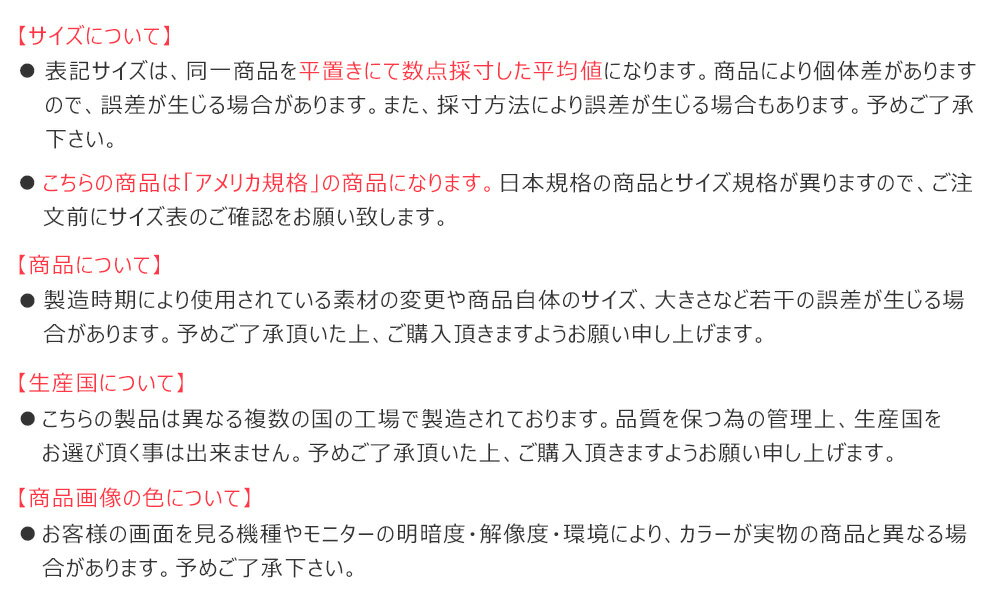 【サイズについて】

• 表記サイズは、同一商品を平置きにて数点採寸した平均値になります。商品により個体差がありますので、誤差が生じる場合があります。また、採寸方法により誤差が生じる場合もあります。予めご了承下さい。

• こちらの商品は「アメリカ規格」の商品になります。日本規格の商品とサイズ規格が異りますので、ご注文前にサイズ表のご確認をお願い致します。

【商品について】

• 製造時期により使用されている素材の変更や商品自体のサイズ、大きさなど若干の誤差が生じる場合があります。予めご了承頂いた上、ご購入頂きますようお願い申し上げます。

【生産国について】

• こちらの製品は異なる複数の国の工場で製造されております。品質を保つ為の管理上、生産国をお選び頂く事は出来ません。予めご了承頂いた上、ご購入頂きますようお願い申し上げます。

【商品画像の色について】

• お客様の画面を見る機種やモニターの明暗度・解像度・環境により、カラーが実物の商品と異なる場合があります。予めご了承下さい。